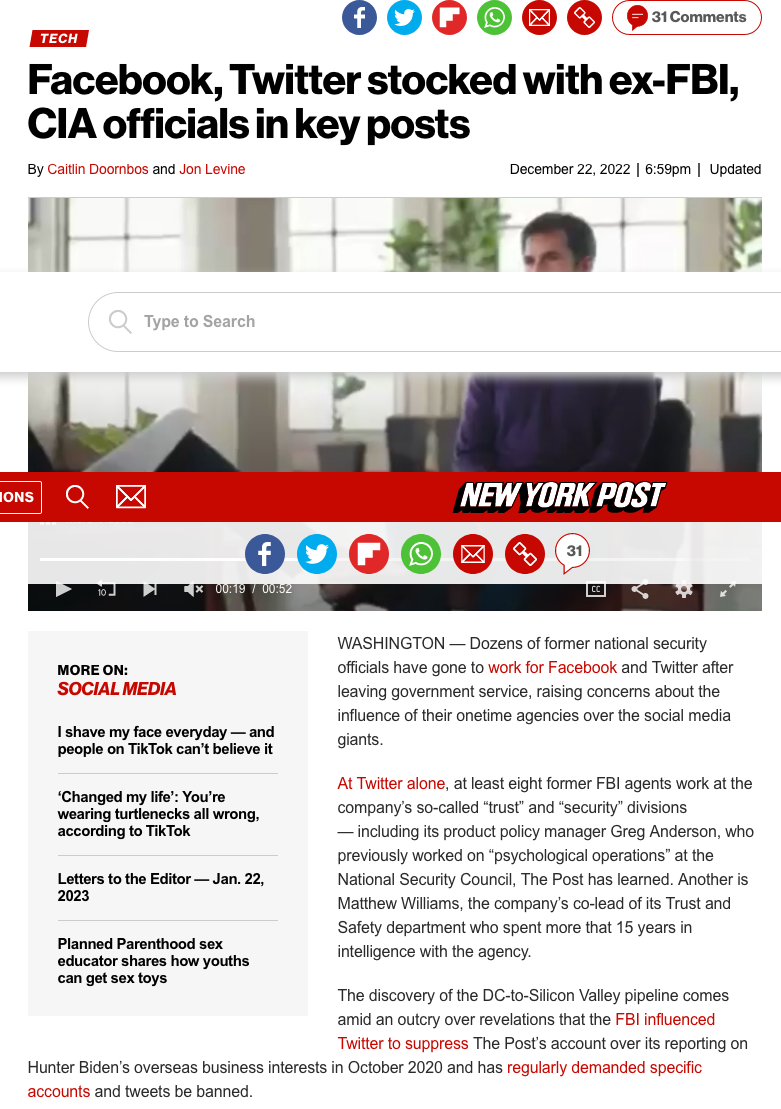 31 Comments

TECH

Facebook, Twitter stocked with ex-FBI, CIA officials in key posts

By Caitlin Doornbos and Jon Levine

December 22, 2022 | 6:59pm | Updated

Type to Search

IONS

NEW YORK POST

31

00:19 / 00:52

MORE ON:
SOCIAL MEDIA

I shave my face everyday — and people on TikTok can't believe it

'Changed my life': You're wearing turtlenecks all wrong, according to TikTok

Letters to the Editor — Jan. 22, 2023

Planned Parenthood sex educator shares how youths can get sex toys

WASHINGTON — Dozens of former national security officials have gone to work for Facebook and Twitter after leaving government service, raising concerns about the influence of their onetime agencies over the social media giants.

At Twitter alone, at least eight former FBI agents work at the company's so-called "trust" and "security" divisions — including its product policy manager Greg Anderson, who previously worked on "psychological operations" at the National Security Council, The Post has learned. Another is Matthew Williams, the company's co-lead of its Trust and Safety department who spent more that 15 years in intelligence with the agency.

The discovery of the DC-to-Silicon Valley pipeline comes amid an outcry over revelations that the FBI influenced Twitter to suppress The Post's account over its reporting on Hunter Biden's overseas business interests in October 2020 and has regularly demanded specific accounts and tweets be banned.